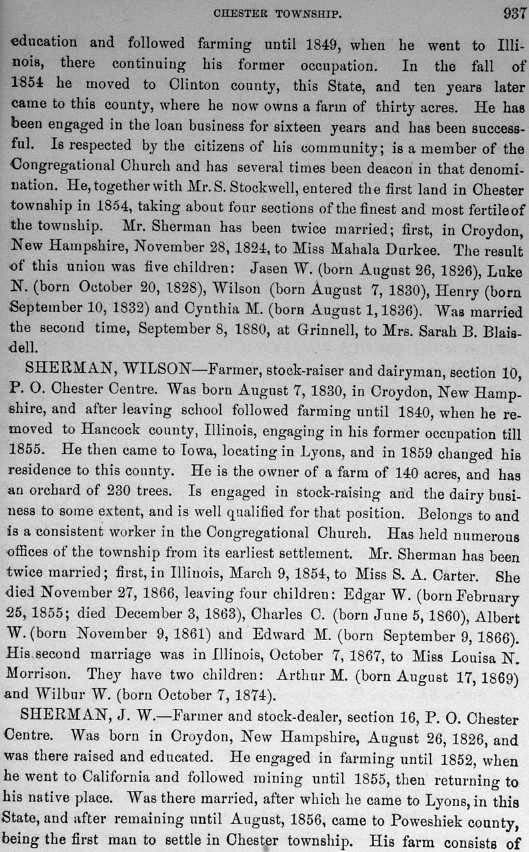 CHESTER TOWNSHIP. 937

education and followed farming until 1849, when he went to Illinois, there continuing his former occupation. In the fall of 1854 he moved to Clinton county, this State, and ten years later came to this county, where he now owns a farm of thirty acres. He has been engaged in the loan business for sixteen years and has been successful. Is respected by the citizens of his community; is a member of the Congregational Church and has several times been deacon in that denomination. He, together with Mr. S. Stockwell, entered the first land in Chester township in 1854, taking about four sections of the finest and most fertile of the township. Mr. Sherman has been twice married; first, in Croydon, New Hampshire, November 28, 1824, to Miss Mahala Durkee. The result of this union was five children: Jasen W. (born August 26, 1826), Luke N. (born October 20, 1828), Wilson (born August 7, 1830), Henry (born September 10, 1832) and Cynthia M. (born August 1, 1836). Was married the second time, September 8, 1880, at Grinnell, to Mrs. Sarah B. Blaisdell.

SHERMAN, WILSON—Farmer, stock-raiser and dairyman, section 10, P. O. Chester Centre. Was born August 7, 1830, in Croydon, New Hampshire, and after leaving school followed farming until 1840, when he removed to Hancock county, Illinois, engaging in his former occupation till 1855. He then came to Iowa, locating in Lyons, and in 1859 changed his residence to this county. He is the owner of a farm of 140 acres, and has an orchard of 230 trees. Is engaged in stock-raising and the dairy business to some extent, and is well qualified for that position. Belongs to and is a consistent worker in the Congregational Church. Has held numerous offices of the township from its earliest settlement. Mr. Sherman has been twice married; first, in Illinois, March 9, 1854, to Miss S. A. Carter. She died November 27, 1866, leaving four children: Edgar W. (born February 25, 1855; died December 3, 1863), Charles C. (born June 5, 1860), Albert W. (born November 9, 1861) and Edward M. (born September 9, 1866). His second marriage was in Illinois, October 7, 1867, to Miss Louisa N. Morrison. They have two children: Arthur M. (born August 17, 1869) and Wilbur W. (born October 7, 1874).

SHERMAN, J. W.—Farmer and stock-dealer, section 16, P. O. Chester Centre. Was born in Croydon, New Hampshire, August 26, 1826, and was there raised and educated. He engaged in farming until 1852, when he went to California and followed mining until 1855, then returning to his native place. Was there married, after which he came to Lyons, in this State, and after remaining until August, 1856, came to Poweshiek county, being the first man to settle in Chester township. His farm consists of